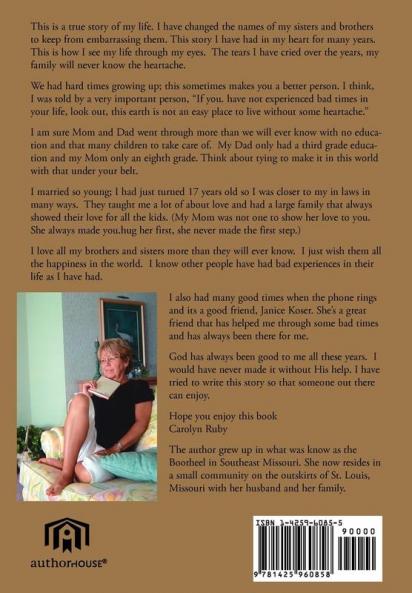 This is a true story of my life. I have changed the names of my sisters and brothers to keep from embarrassing them. This story I have had in my heart for many years. This is how I see my life through my eyes. The tears I have cried over the years, my family will never know the heartache.

We had hard times growing up; this sometimes makes you a better person. I think, I was told by a very important person, "If you. have not experienced bad times in your life, look out, this earth is not an easy place to live without some heartache."

I am sure Mom and Dad went through more than we will ever know with no education and that many children to take care of. My Dad only had a third grade education and my Mom only an eighth grade. Think about tying to make it in this world with that under your belt.

I married so young; I had just turned 17 years old so I was closer to my in laws in many ways. They taught me a lot of about love and had a large family that always showed their love for all the kids. (My Mom was not one to show her love to you. She always made you.hug her first, she never made the first step.)

I love all my brothers and sisters more than they will ever know. I just wish them all the happiness in the world. I know other people have had bad experiences in their life as I have had.

I also had many good times when the phone rings and its a good friend, Janice Koser. She's a great friend that has helped me through some bad times and has always been there for me.

God has always been good to me all these years. I would have never made it without His help. I have tried to write this story so that someone out there can enjoy.

Hope you enjoy this book
Carolyn Ruby

The author grew up in what was know as the Bootheel in Southeast Missouri. She now resides in a small community on the outskirts of St. Louis, Missouri with her husband and her family.

authorHOUSE®

ISBN 1-4259-6085-5

90000

9 781425 960858